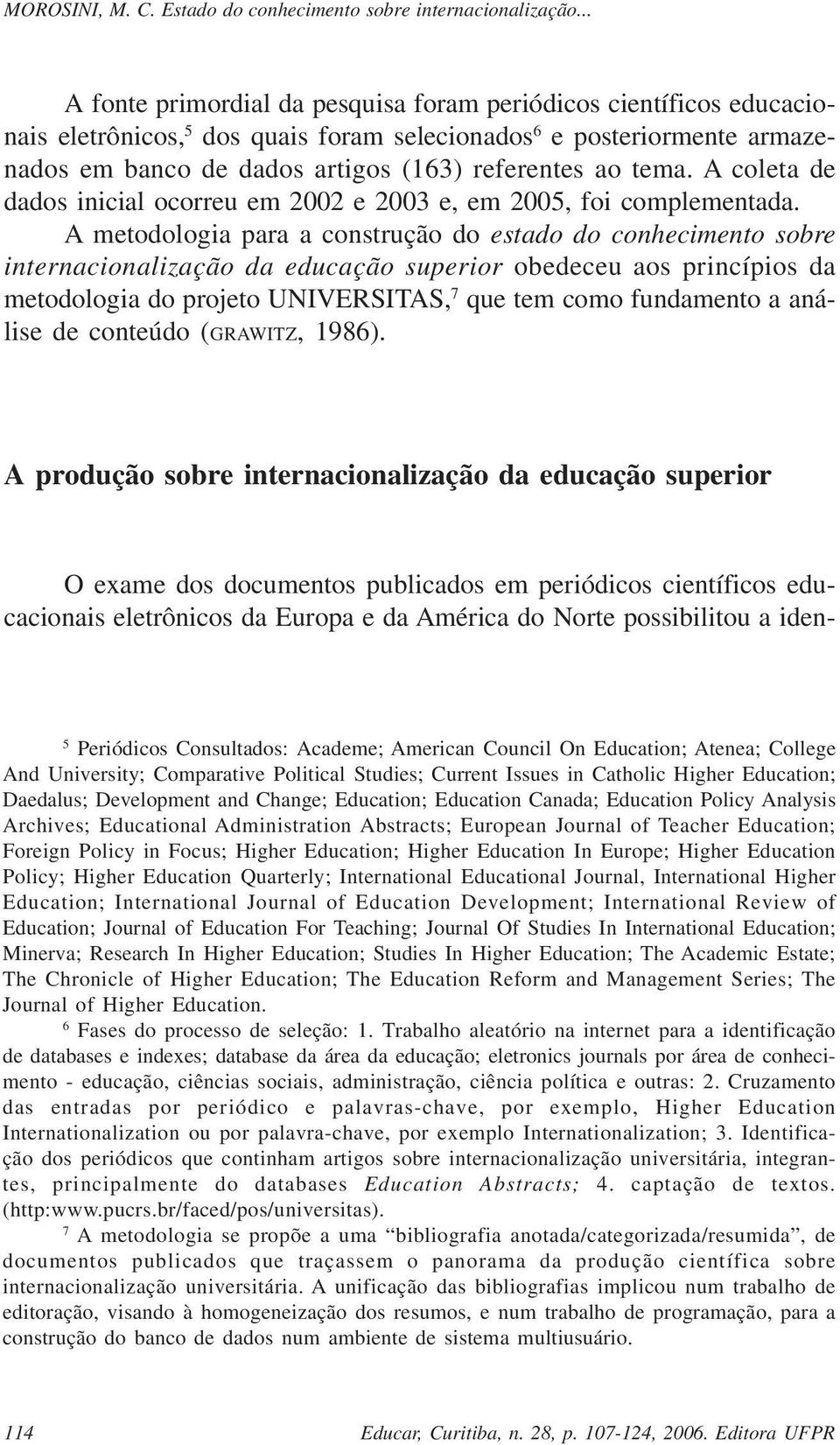 MOROSINI, M. C. Estado do conhecimento sobre internacionalização...

A fonte primordial da pesquisa foram periódicos científicos educacionais eletrônicos,$^5$ dos quais foram selecionados$^6$ e posteriormente armazenados em banco de dados artigos (163) referentes ao tema. A coleta de dados inicial ocorreu em 2002 e 2003 e, em 2005, foi complementada. A metodologia para a construção do estado do conhecimento sobre internacionalização da educação superior obedeceu aos princípios da metodologia do projeto UNIVERSITAS,$^7$ que tem como fundamento a análise de conteúdo (GRAWITZ, 1986).

A produção sobre internacionalização da educação superior

O exame dos documentos publicados em periódicos científicos educacionais eletrônicos da Europa e da América do Norte possibilitou a iden-

$^5$ Periódicos Consultados: Academe; American Council On Education; Atenea; College And University; Comparative Political Studies; Current Issues in Catholic Higher Education; Daedalus; Development and Change; Education; Education Canada; Education Policy Analysis Archives; Educational Administration Abstracts; European Journal of Teacher Education; Foreign Policy in Focus; Higher Education; Higher Education In Europe; Higher Education Policy; Higher Education Quarterly; International Educational Journal, International Higher Education; International Journal of Education Development; International Review of Education; Journal of Education For Teaching; Journal Of Studies In International Education; Minerva; Research In Higher Education; Studies In Higher Education; The Academic Estate; The Chronicle of Higher Education; The Education Reform and Management Series; The Journal of Higher Education.

$^6$ Fases do processo de seleção: 1. Trabalho aleatório na internet para a identificação de databases e indexes; database da área da educação; eletronics journals por área de conhecimento - educação, ciências sociais, administração, ciência política e outras: 2. Cruzamento das entradas por periódico e palavras-chave, por exemplo, Higher Education Internationalization ou por palavra-chave, por exemplo Internationalization; 3. Identificação dos periódicos que continham artigos sobre internacionalização universitária, integrantes, principalmente do databases Education Abstracts; 4. captação de textos. (http:www.pucrs.br/faced/pos/universitas).

$^7$ A metodologia se propõe a uma “bibliografia anotada/categorizada/resumida”, de documentos publicados que traçassem o panorama da produção científica sobre internacionalização universitária. A unificação das bibliografias implicou num trabalho de editoração, visando à homogeneização dos resumos, e num trabalho de programação, para a construção do banco de dados num ambiente de sistema multiusuário.

114

Educar, Curitiba, n. 28, p. 107-124, 2006. Editora UFPR